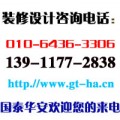 装修设计咨询电话：

010-6436-3306

139-1177-2838

http://www.gt-ha.cn

国泰华安欢迎您的来电